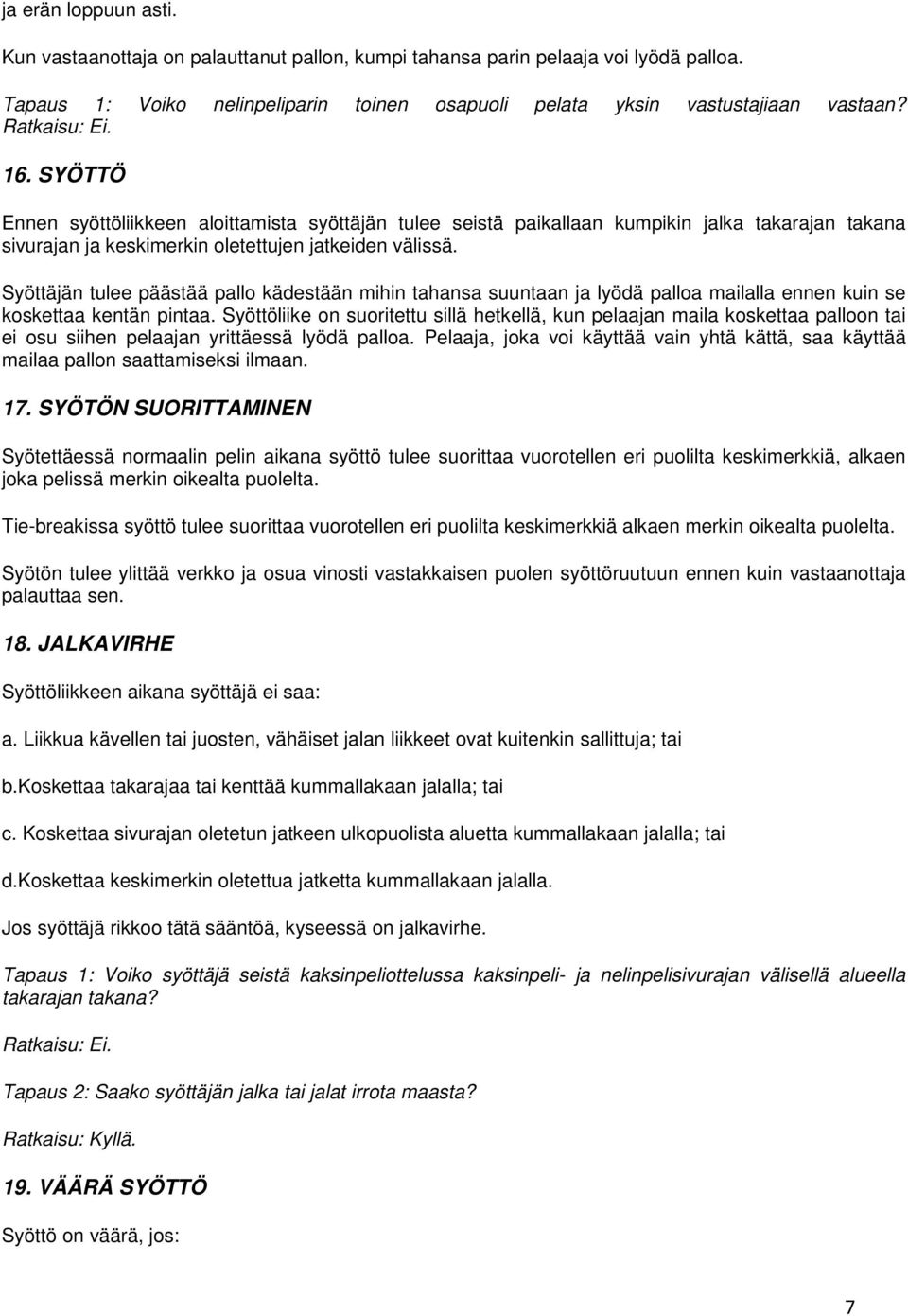 ja erän loppuun asti.

Kun vastaanottaja on palauttanut pallon, kumpi tahansa parin pelaaja voi lyödä palloa.

Tapaus 1: Voiko nelinpeliparin toinen osapuoli pelata yksin vastustajiaan vastaan? Ratkaisu: Ei.

16. SYÖTTÖ

Ennen syöttöliikkeen aloittamista syöttäjän tulee seistä paikallaan kumpikin jalka takarajan takana sivurajan ja keskimerkin oletettujen jatkeiden välissä.

Syöttäjän tulee päästää pallo kädestään mihin tahansa suuntaan ja lyödä palloa mailalla ennen kuin se koskettaa kentän pintaa. Syöttöliike on suoritettu sillä hetkellä, kun pelaajan maila koskettaa palloon tai ei osu siihen pelaajan yrittäessä lyödä palloa. Pelaaja, joka voi käyttää vain yhtä kättä, saa käyttää mailaa pallon saattamiseksi ilmaan.

17. SYÖTÖN SUORITTAMINEN

Syötettäessä normaalin pelin aikana syöttö tulee suorittaa vuorotellen eri puolilta keskimerkkiä, alkaen joka pelissä merkin oikealta puolelta.

Tie-breakissa syöttö tulee suorittaa vuorotellen eri puolilta keskimerkkiä alkaen merkin oikealta puolelta.

Syötön tulee ylittää verkko ja osua vinosti vastakkaisen puolen syöttöruutuun ennen kuin vastaanottaja palauttaa sen.

18. JALKAVIRHE

Syöttöliikkeen aikana syöttäjä ei saa:

a. Liikkua kävellen tai juosten, vähäiset jalan liikkeet ovat kuitenkin sallittuja; tai

b.Koskettaa takarajaa tai kenttää kummallakaan jalalla; tai

c. Koskettaa sivurajan oletetun jatkeen ulkopuolista aluetta kummallakaan jalalla; tai

d.Koskettaa keskimerkin oletettua jatketta kummallakaan jalalla.

Jos syöttäjä rikkoo tätä sääntöä, kyseessä on jalkavirhe.

Tapaus 1: Voiko syöttäjä seistä kaksinpeliottelussa kaksinpeli- ja nelinpelisivurajan välisellä alueella takarajan takana?

Ratkaisu: Ei.

Tapaus 2: Saako syöttäjän jalka tai jalat irrota maasta?

Ratkaisu: Kyllä.

19. VÄÄRÄ SYÖTTÖ

Syöttö on väärä, jos:

7